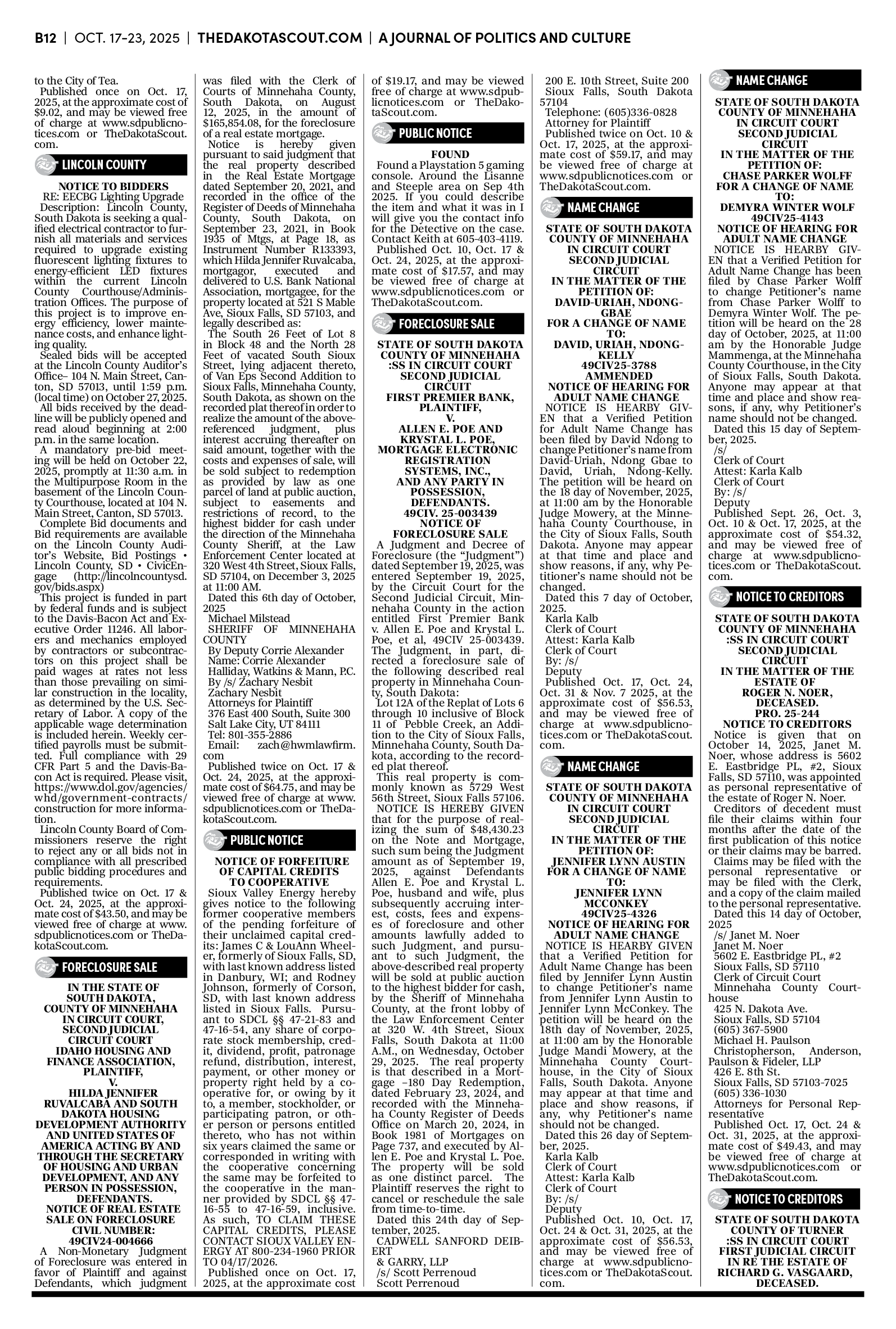 B12 | OCT. 17-23, 2025 | THEDAKOTASCOUT.COM | A JOURNAL OF POLITICS AND CULTURE

to the City of Tea.
Published once on Oct. 17, 2025, at the approximate cost of $9.02, and may be viewed free of charge at www.sdpublicnotices.com or TheDakotaScout.com.

LINCOLN COUNTY

NOTICE TO BIDDERS
RE: EECBG Lighting Upgrade
Description: Lincoln County, South Dakota is seeking a qualified electrical contractor to furnish all materials and services required to upgrade existing fluorescent lighting fixtures to energy-efficient LED fixtures within the current Lincoln County Courthouse/Administration Offices. The purpose of this project is to improve energy efficiency, lower maintenance costs, and enhance lighting quality.
Sealed bids will be accepted at the Lincoln County Auditor's Office– 104 N. Main Street, Canton, SD 57013, until 1:59 p.m. (local time) on October 27, 2025.
All bids received by the deadline will be publicly opened and read aloud beginning at 2:00 p.m. in the same location.
A mandatory pre-bid meeting will be held on October 22, 2025, promptly at 11:30 a.m. in the Multipurpose Room in the basement of the Lincoln County Courthouse, located at 104 N. Main Street, Canton, SD 57013.
Complete Bid documents and Bid requirements are available on the Lincoln County Auditor's Website, Bid Postings • Lincoln County, SD • CivicEngage (http://lincolncountysd.gov/bids.aspx)
This project is funded in part by federal funds and is subject to the Davis-Bacon Act and Executive Order 11246. All laborers and mechanics employed by contractors or subcontractors on this project shall be paid wages at rates not less than those prevailing on similar construction in the locality, as determined by the U.S. Secretary of Labor. A copy of the applicable wage determination is included herein. Weekly certified payrolls must be submitted. Full compliance with 29 CFR Part 5 and the Davis-Bacon Act is required. Please visit, https://www.dol.gov/agencies/whd/government-contracts/construction for more information.
Lincoln County Board of Commissioners reserve the right to reject any or all bids not in compliance with all prescribed public bidding procedures and requirements.
Published twice on Oct. 17 & Oct. 24, 2025, at the approximate cost of $43.50, and may be viewed free of charge at www.sdpublicnotices.com or TheDakotaScout.com.

FORECLOSURE SALE

IN THE STATE OF SOUTH DAKOTA, COUNTY OF MINNEHAHA IN CIRCUIT COURT, SECOND JUDICIAL CIRCUIT COURT
IDAHO HOUSING AND FINANCE ASSOCIATION, PLAINTIFF,
V.
HILDA JENNIFER RUVALCABA AND SOUTH DAKOTA HOUSING DEVELOPMENT AUTHORITY AND UNITED STATES OF AMERICA ACTING BY AND THROUGH THE SECRETARY OF HOUSING AND URBAN DEVELOPMENT, AND ANY PERSON IN POSSESSION, DEFENDANTS.
NOTICE OF REAL ESTATE SALE ON FORECLOSURE
CIVIL NUMBER: 49CIV24-004666
A Non-Monetary Judgment of Foreclosure was entered in favor of Plaintiff and against Defendants, which judgment was filed with the Clerk of Courts of Minnehaha County, South Dakota, on August 12, 2025, in the amount of $165,854.08, for the foreclosure of a real estate mortgage.
Notice is hereby given pursuant to said judgment that the real property described in the Real Estate Mortgage dated September 20, 2021, and recorded in the office of the Register of Deeds of Minnehaha County, South Dakota, on September 23, 2021, in Book 1935 of Mtgs, at Page 18, as Instrument Number R133393, which Hilda Jennifer Ruvalcaba, mortgagor, executed and delivered to U.S. Bank National Association, mortgagee, for the property located at 521 S Mable Ave, Sioux Falls, SD 57103, and legally described as:
The South 26 Feet of Lot 8 in Block 48 and the North 28 Feet of vacated South Sioux Street, lying adjacent thereto, of Van Eps Second Addition to Sioux Falls, Minnehaha County, South Dakota, as shown on the recorded plat thereof in order to realize the amount of the above-referenced judgment, plus interest accruing thereafter on said amount, together with the costs and expenses of sale, will be sold subject to redemption as provided by law as one parcel of land at public auction, subject to easements and restrictions of record, to the highest bidder for cash under the direction of the Minnehaha County Sheriff, at the Law Enforcement Center located at 320 West 4th Street, Sioux Falls, SD 57104, on December 3, 2025 at 11:00 AM.
Dated this 6th day of October, 2025
Michael Milstead
SHERIFF OF MINNEHAHA COUNTY
By Deputy Corrie Alexander
Name: Corrie Alexander
Halliday, Watkins & Mann, P.C.
By /s/ Zachary Nesbit
Zachary Nesbit
Attorneys for Plaintiff
376 East 400 South, Suite 300
Salt Lake City, UT 84111
Tel: 801-355-2886
Email: zach@hwmlawfirm.com
Published twice on Oct. 17 & Oct. 24, 2025, at the approximate cost of $64.75, and may be viewed free of charge at www.sdpublicnotices.com or TheDakotaScout.com.

PUBLIC NOTICE

NOTICE OF FORFEITURE OF CAPITAL CREDITS TO COOPERATIVE
Sioux Valley Energy hereby gives notice to the following former cooperative members of the pending forfeiture of their unclaimed capital credits: James C & LouAnn Wheeler, formerly of Sioux Falls, SD, with last known address listed in Danbury, WI; and Rodney Johnson, formerly of Corson, SD, with last known address listed in Sioux Falls. Pursuant to SDCL §§ 47-21-83 and 47-16-54, any share of corporate stock membership, credit, dividend, profit, patronage refund, distribution, interest, payment, or other money or property right held by a cooperative for, or owing by it to, a member, stockholder, or participating patron, or other person or persons entitled thereto, who has not within six years claimed the same or corresponded in writing with the cooperative concerning the same may be forfeited to the cooperative in the manner provided by SDCL §§ 47-16-55 to 47-16-59, inclusive. As such, TO CLAIM THESE CAPITAL CREDITS, PLEASE CONTACT SIOUX VALLEY ENERGY AT 800-234-1960 PRIOR TO 04/17/2026.
Published once on Oct. 17, 2025, at the approximate cost of $19.17, and may be viewed free of charge at www.sdpublicnotices.com or TheDakotaScout.com.

PUBLIC NOTICE

FOUND
Found a Playstation 5 gaming console. Around the Lisanne and Steeple area on Sep 4th 2025. If you could describe the item and what it was in I will give you the contact info for the Detective on the case. Contact Keith at 605-403-4119.
Published Oct. 10, Oct. 17 & Oct. 24, 2025, at the approximate cost of $17.57, and may be viewed free of charge at www.sdpublicnotices.com or TheDakotaScout.com.

FORECLOSURE SALE

STATE OF SOUTH DAKOTA COUNTY OF MINNEHAHA :SS IN CIRCUIT COURT SECOND JUDICIAL CIRCUIT
FIRST PREMIER BANK, PLAINTIFF,
V.
ALLEN E. POE AND KRYSTAL L. POE, MORTGAGE ELECTRONIC REGISTRATION SYSTEMS, INC., AND ANY PARTY IN POSSESSION, DEFENDANTS.
49CIV. 25-003439
NOTICE OF FORECLOSURE SALE
A Judgment and Decree of Foreclosure (the "Judgment") dated September 19, 2025, was entered September 19, 2025, by the Circuit Court for the Second Judicial Circuit, Minnehaha County in the action entitled First Premier Bank v. Allen E. Poe and Krystal L. Poe, et al, 49CIV 25-003439. The Judgment, in part, directed a foreclosure sale of the following described real property in Minnehaha County, South Dakota:
Lot 12A of the Replat of Lots 6 through 10 inclusive of Block 11 of Pebble Creek, an Addition to the City of Sioux Falls, Minnehaha County, South Dakota, according to the recorded plat thereof.
This real property is commonly known as 5729 West 56th Street, Sioux Falls 57106.
NOTICE IS HEREBY GIVEN that for the purpose of realizing the sum of $48,430.23 on the Note and Mortgage, such sum being the Judgment amount as of September 19, 2025, against Defendants Allen E. Poe and Krystal L. Poe, husband and wife, plus subsequently accruing interest, costs, fees and expenses of foreclosure and other amounts lawfully added to such Judgment, and pursuant to such Judgment, the above-described real property will be sold at public auction to the highest bidder for cash, by the Sheriff of Minnehaha County, at the front lobby of the Law Enforcement Center at 320 W. 4th Street, Sioux Falls, South Dakota at 11:00 A.M., on Wednesday, October 29, 2025. The real property is that described in a Mortgage –180 Day Redemption, dated February 23, 2024, and recorded with the Minnehaha County Register of Deeds Office on March 20, 2024, in Book 1981 of Mortgages on Page 737, and executed by Allen E. Poe and Krystal L. Poe. The property will be sold as one distinct parcel. The Plaintiff reserves the right to cancel or reschedule the sale from time-to-time.
Dated this 24th day of September, 2025.
CADWELL SANFORD DEIBERT
& GARRY, LLP
/s/ Scott Perrenoud
Scott Perrenoud
200 E. 10th Street, Suite 200
Sioux Falls, South Dakota 57104
Telephone: (605)336-0828
Attorney for Plaintiff
Published twice on Oct. 10 & Oct. 17, 2025, at the approximate cost of $59.17, and may be viewed free of charge at www.sdpublicnotices.com or TheDakotaScout.com.

NAME CHANGE

STATE OF SOUTH DAKOTA COUNTY OF MINNEHAHA IN CIRCUIT COURT SECOND JUDICIAL CIRCUIT
IN THE MATTER OF THE PETITION OF: DAVID-URIAH, NDONG-GBAE FOR A CHANGE OF NAME TO: DAVID, URIAH, NDONG-KELLY
49CIV25-3788
AMMENDED
NOTICE OF HEARING FOR ADULT NAME CHANGE
NOTICE IS HEARBY GIVEN that a Verified Petition for Adult Name Change has been filed by David Ndong to change Petitioner's name from David-Uriah, Ndong Gbae to David, Uriah, Ndong-Kelly. The petition will be heard on the 18 day of November, 2025, at 11:00 am by the Honorable Judge Mowery, at the Minnehaha County Courthouse, in the City of Sioux Falls, South Dakota. Anyone may appear at that time and place and show reasons, if any, why Petitioner's name should not be changed.
Dated this 7 day of October, 2025.
Karla Kalb
Clerk of Court
Attest: Karla Kalb
Clerk of Court
By: /s/
Deputy
Published Oct. 17, Oct. 24, Oct. 31 & Nov. 7 2025, at the approximate cost of $56.53, and may be viewed free of charge at www.sdpublicnotices.com or TheDakotaScout.com.

NAME CHANGE

STATE OF SOUTH DAKOTA COUNTY OF MINNEHAHA IN CIRCUIT COURT SECOND JUDICIAL CIRCUIT
IN THE MATTER OF THE PETITION OF: JENNIFER LYNN AUSTIN FOR A CHANGE OF NAME TO: JENNIFER LYNN MCCONKEY
49CIV25-4326
NOTICE OF HEARING FOR ADULT NAME CHANGE
NOTICE IS HEARBY GIVEN that a Verified Petition for Adult Name Change has been filed by Jennifer Lynn Austin to change Petitioner's name from Jennifer Lynn Austin to Jennifer Lynn McConkey. The petition will be heard on the 18th day of November, 2025, at 11:00 am by the Honorable Judge Mandi Mowery, at the Minnehaha County Courthouse, in the City of Sioux Falls, South Dakota. Anyone may appear at that time and place and show reasons, if any, why Petitioner's name should not be changed.
Dated this 26 day of September, 2025.
Karla Kalb
Clerk of Court
Attest: Karla Kalb
Clerk of Court
By: /s/
Deputy
Published Oct. 10, Oct. 17, Oct. 24 & Oct. 31, 2025, at the approximate cost of $56.53, and may be viewed free of charge at www.sdpublicnotices.com or TheDakotaScout.com.

NAME CHANGE

STATE OF SOUTH DAKOTA COUNTY OF MINNEHAHA IN CIRCUIT COURT SECOND JUDICIAL CIRCUIT
IN THE MATTER OF THE PETITION OF: CHASE PARKER WOLFF FOR A CHANGE OF NAME TO: DEMYRA WINTER WOLF
49CIV25-4143
NOTICE OF HEARING FOR ADULT NAME CHANGE
NOTICE IS HEARBY GIVEN that a Verified Petition for Adult Name Change has been filed by Chase Parker Wolff to change Petitioner's name from Chase Parker Wolff to Demyra Winter Wolf. The petition will be heard on the 28 day of October, 2025, at 11:00 am by the Honorable Judge Mammenga, at the Minnehaha County Courthouse, in the City of Sioux Falls, South Dakota. Anyone may appear at that time and place and show reasons, if any, why Petitioner's name should not be changed.
Dated this 15 day of September, 2025.
/s/
Clerk of Court
Attest: Karla Kalb
Clerk of Court
By: /s/
Deputy
Published Sept. 26, Oct. 3, Oct. 10 & Oct. 17, 2025, at the approximate cost of $54.32, and may be viewed free of charge at www.sdpublicnotices.com or TheDakotaScout.com.

NOTICE TO CREDITORS

STATE OF SOUTH DAKOTA COUNTY OF MINNEHAHA :SS IN CIRCUIT COURT SECOND JUDICIAL CIRCUIT
IN THE MATTER OF THE ESTATE OF ROGER N. NOER, DECEASED.
PRO. 25-244
NOTICE TO CREDITORS
Notice is given that on October 14, 2025, Janet M. Noer, whose address is 5602 E. Eastbridge PL, #2, Sioux Falls, SD 57110, was appointed as personal representative of the estate of Roger N. Noer.
Creditors of decedent must file their claims within four months after the date of the first publication of this notice or their claims may be barred.
Claims may be filed with the personal representative or may be filed with the Clerk, and a copy of the claim mailed to the personal representative.
Dated this 14 day of October, 2025
/s/ Janet M. Noer
Janet M. Noer
5602 E. Eastbridge PL, #2
Sioux Falls, SD 57110
Clerk of Circuit Court
Minnehaha County Courthouse
425 N. Dakota Ave.
Sioux Falls, SD 57104
(605) 367-5900
Michael H. Paulson
Christopherson, Anderson, Paulson & Fideler, LLP
426 E. 8th St.
Sioux Falls, SD 57103-7025
(605) 336-1030
Attorneys for Personal Representative
Published Oct. 17, Oct. 24 & Oct. 31, 2025, at the approximate cost of $49.43, and may be viewed free of charge at www.sdpublicnotices.com or TheDakotaScout.com.

NOTICE TO CREDITORS

STATE OF SOUTH DAKOTA COUNTY OF TURNER :SS IN CIRCUIT COURT FIRST JUDICIAL CIRCUIT
IN RE THE ESTATE OF RICHARD G. VASGAARD, DECEASED.